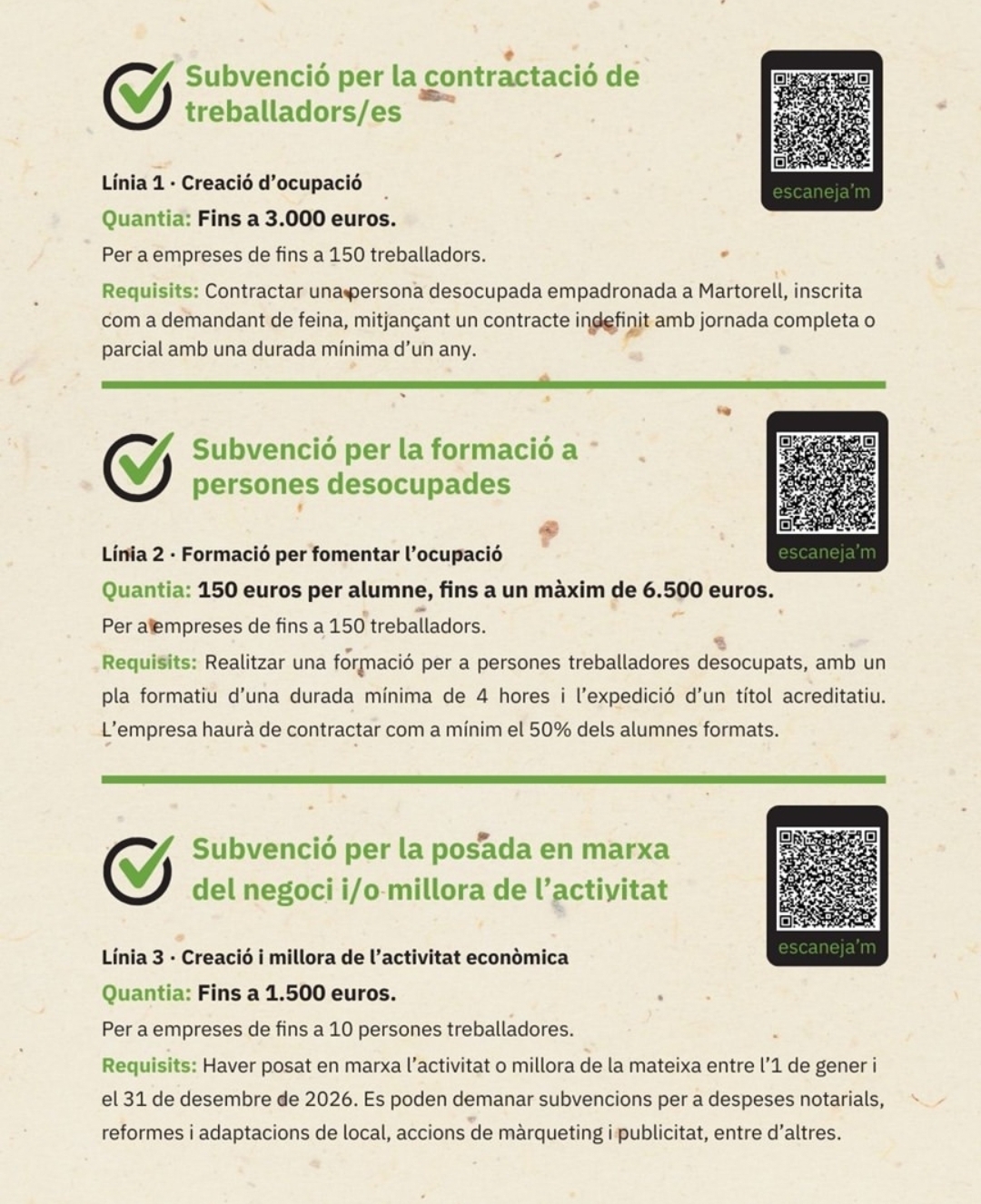 Subvenció per la contractació de treballadors/es

escaneja'm

Línia 1 · Creació d'ocupació

Quantia: Fins a 3.000 euros.

Per a empreses de fins a 150 treballadors.

Requisits: Contractar una persona desocupada empadronada a Martorell, inscrita com a demandant de feina, mitjançant un contracte indefinit amb jornada completa o parcial amb una durada mínima d'un any.

Subvenció per la formació a persones desocupades

escaneja'm

Línia 2 · Formació per fomentar l'ocupació

Quantia: 150 euros per alumne, fins a un màxim de 6.500 euros.

Per a empreses de fins a 150 treballadors.

Requisits: Realitzar una formació per a persones treballadores desocupats, amb un pla formatiu d'una durada mínima de 4 hores i l'expedició d'un títol acreditatiu. L'empresa haurà de contractar com a mínim el 50% dels alumnes formats.

Subvenció per la posada en marxa del negoci i/o millora de l'activitat

escaneja'm

Línia 3 · Creació i millora de l'activitat econòmica

Quantia: Fins a 1.500 euros.

Per a empreses de fins a 10 persones treballadores.

Requisits: Haver posat en marxa l'activitat o millora de la mateixa entre l'1 de gener i el 31 de desembre de 2026. Es poden demanar subvencions per a despeses notarials, reformes i adaptacions de local, accions de màrqueting i publicitat, entre d'altres.